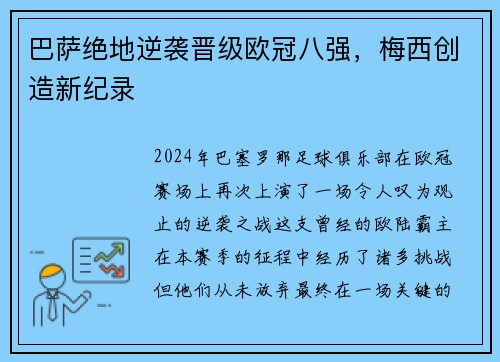 巴萨绝地逆袭晋级欧冠八强，梅西创造新纪录

2024年巴塞罗那足球俱乐部在欧冠赛场上再次上演了一场令人叹为观止的逆袭之战这支曾经的欧陆霸主在本赛季的征程中经历了诸多挑战但他们从未放弃最终在一场关键的